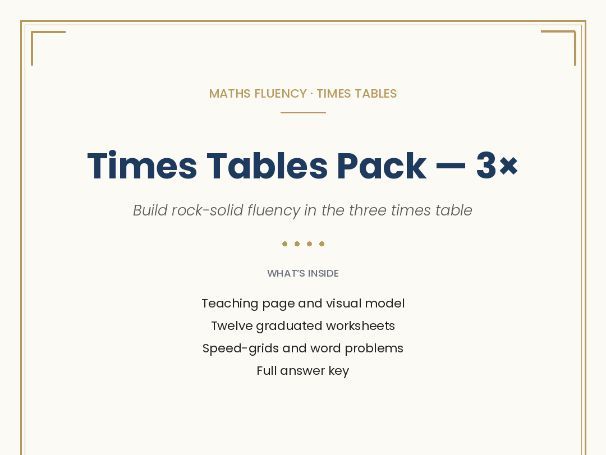 MATHS FLUENCY · TIMES TABLES

Times Tables Pack — 3×

Build rock-solid fluency in the three times table

WHAT'S INSIDE

Teaching page and visual model
Twelve graduated worksheets
Speed-grids and word problems
Full answer key